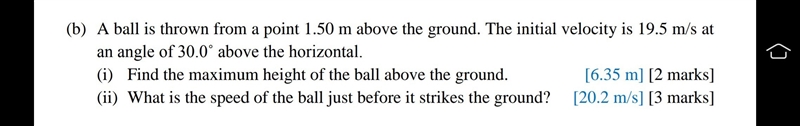 (b) A ball is thrown from a point 1.50 m above the ground. The initial velocity is 19.5 m/s at an angle of $30.0^\circ$ above the horizontal.

(i) Find the maximum height of the ball above the ground. [6.35 m] [2 marks]

(ii) What is the speed of the ball just before it strikes the ground? [20.2 m/s] [3 marks]